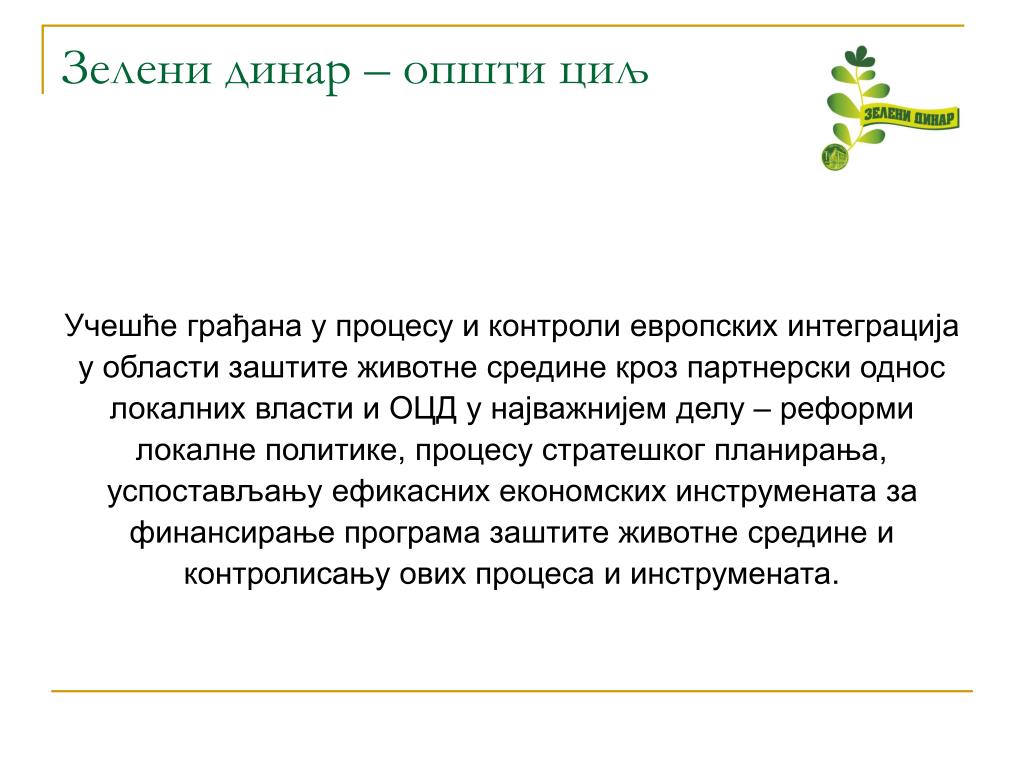 Зелени динар – општи циљ

ЗЕЛЕНИ ДИНАР

Учешће грађана у процесу и контроли европских интеграција у области заштите животне средине кроз партнерски однос локалних власти и ОЦД у најважнијем делу – реформи локалне политике, процесу стратешког планирања, успостављању ефикасних економских инструмената за финансирање програма заштите животне средине и контролисању ових процеса и инструмената.